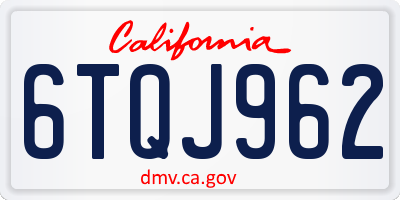 California
6TQJ962
dmv.ca.gov